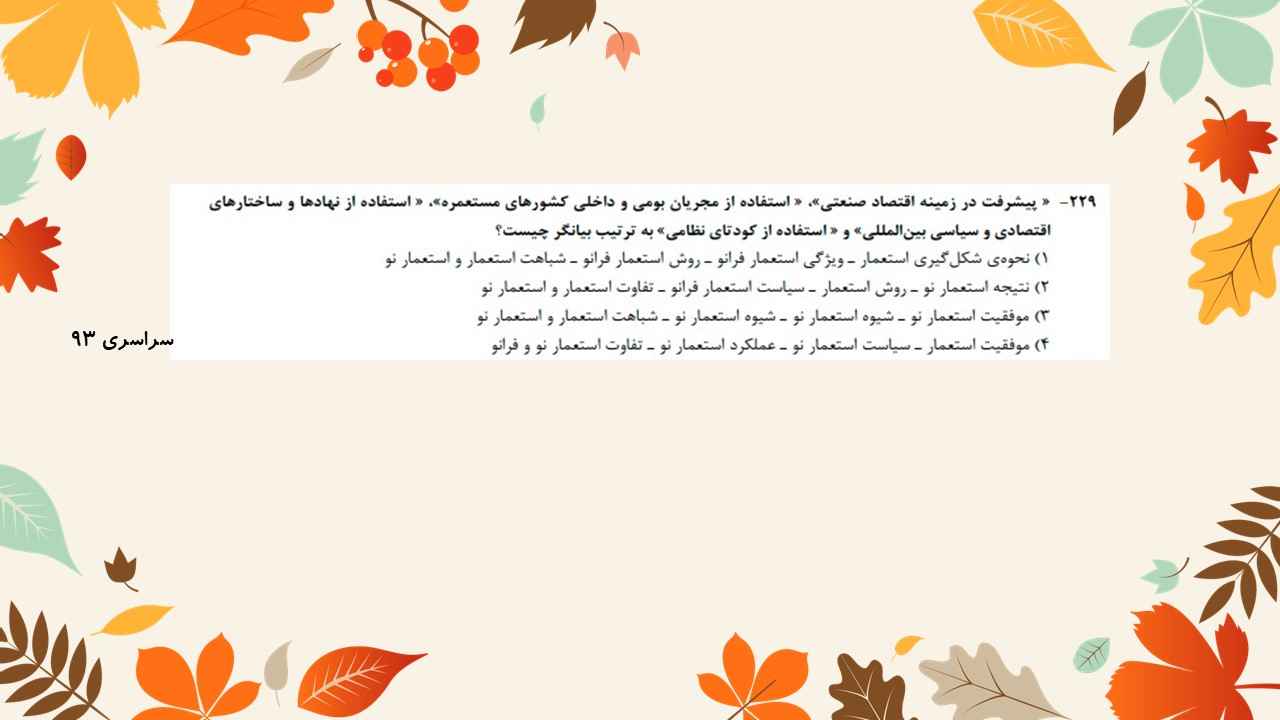 ۲۲۹- « پیشرفت در زمینه اقتصاد صنعتی»، « استفاده از مجریان بومی و داخلی کشورهای مستعمره»، « استفاده از نهادها و ساختارهای اقتصادی و سیاسی بین‌المللی» و « استفاده از کودتای نظامی» به ترتیب بیانگر چیست؟

۱) نحوه‌ی شکل‌گیری استعمار ـ ویژگی استعمار فرانو ـ روش استعمار فرانو ـ شباهت استعمار و استعمار نو
۲) نتیجه استعمار نو ـ روش استعمار ـ سیاست استعمار فرانو ـ تفاوت استعمار و استعمار نو
۳) موفقیت استعمار نو ـ شیوه استعمار نو ـ شیوه استعمار نو ـ شباهت استعمار و استعمار نو
۴) موفقیت استعمار ـ سیاست استعمار نو ـ عملکرد استعمار نو ـ تفاوت استعمار نو و فرانو

سراسری ۹۳